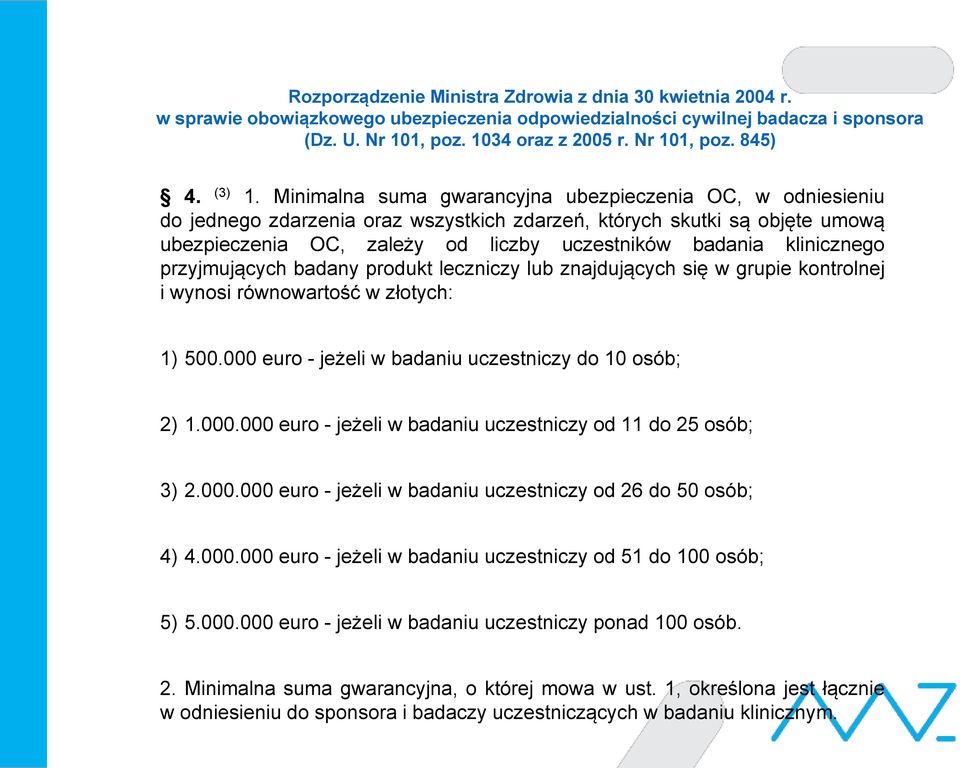 Rozporządzenie Ministra Zdrowia z dnia 30 kwietnia 2004 r. w sprawie obowiązkowego ubezpieczenia odpowiedzialności cywilnej badacza i sponsora (Dz. U. Nr 101, poz. 1034 oraz z 2005 r. Nr 101, poz. 845)

§ 4. $^{(3)}$ 1. Minimalna suma gwarancyjna ubezpieczenia OC, w odniesieniu do jednego zdarzenia oraz wszystkich zdarzeń, których skutki są objęte umową ubezpieczenia OC, zależy od liczby uczestników badania klinicznego przyjmujących badany produkt leczniczy lub znajdujących się w grupie kontrolnej i wynosi równowartość w złotych:

1) 500.000 euro - jeżeli w badaniu uczestniczy do 10 osób;

2) 1.000.000 euro - jeżeli w badaniu uczestniczy od 11 do 25 osób;

3) 2.000.000 euro - jeżeli w badaniu uczestniczy od 26 do 50 osób;

4) 4.000.000 euro - jeżeli w badaniu uczestniczy od 51 do 100 osób;

5) 5.000.000 euro - jeżeli w badaniu uczestniczy ponad 100 osób.

2. Minimalna suma gwarancyjna, o której mowa w ust. 1, określona jest łącznie w odniesieniu do sponsora i badaczy uczestniczących w badaniu klinicznym.